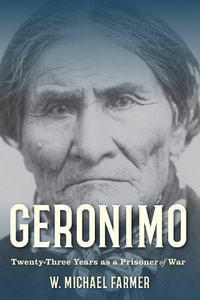 GERONIMO

Twenty-Three Years as a Prisoner of War

W. MICHAEL FARMER